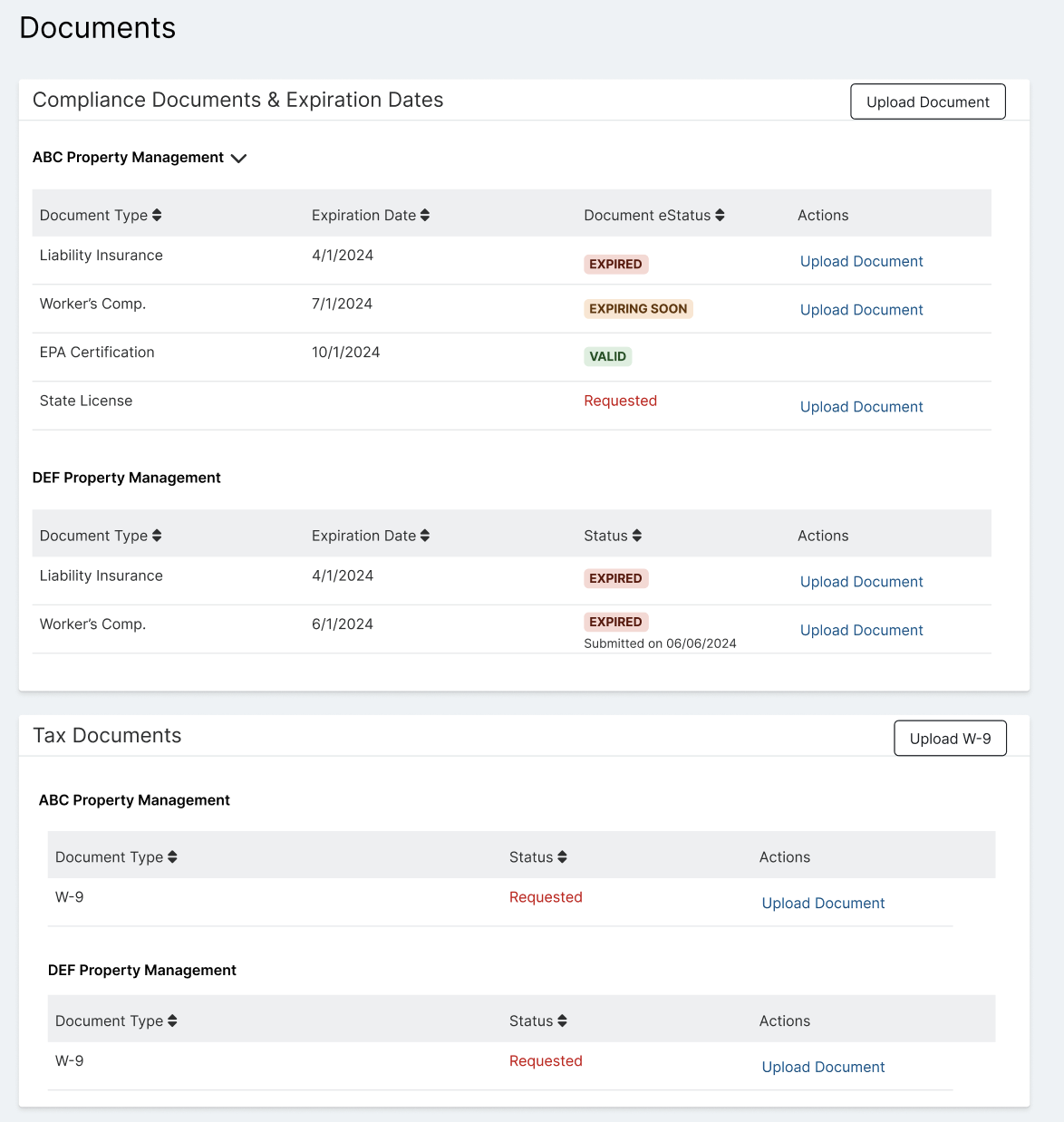 Documents

Compliance Documents & Expiration Dates

Upload Document

ABC Property Management

| Document Type | Expiration Date | Document eStatus | Actions |
|---|---|---|---|
| Liability Insurance | 4/1/2024 | EXPIRED | Upload Document |
| Worker's Comp. | 7/1/2024 | EXPIRING SOON | Upload Document |
| EPA Certification | 10/1/2024 | VALID | |
| State License | | Requested | Upload Document |

DEF Property Management

| Document Type | Expiration Date | Status | Actions |
|---|---|---|---|
| Liability Insurance | 4/1/2024 | EXPIRED | Upload Document |
| Worker's Comp. | 6/1/2024 | EXPIRED Submitted on 06/06/2024 | Upload Document |

Tax Documents

Upload W-9

ABC Property Management

| Document Type | Status | Actions |
|---|---|---|
| W-9 | Requested | Upload Document |

DEF Property Management

| Document Type | Status | Actions |
|---|---|---|
| W-9 | Requested | Upload Document |